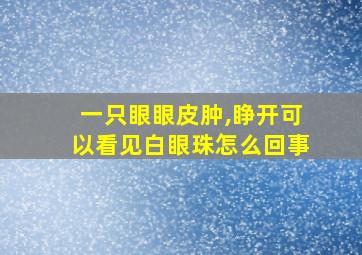 一只眼眼皮肿,睁开可以看见白眼珠怎么回事